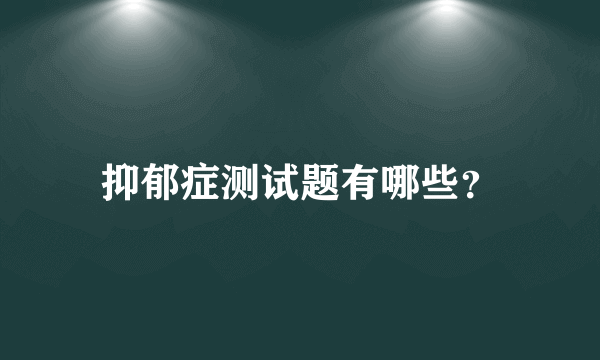 抑郁症测试题有哪些？